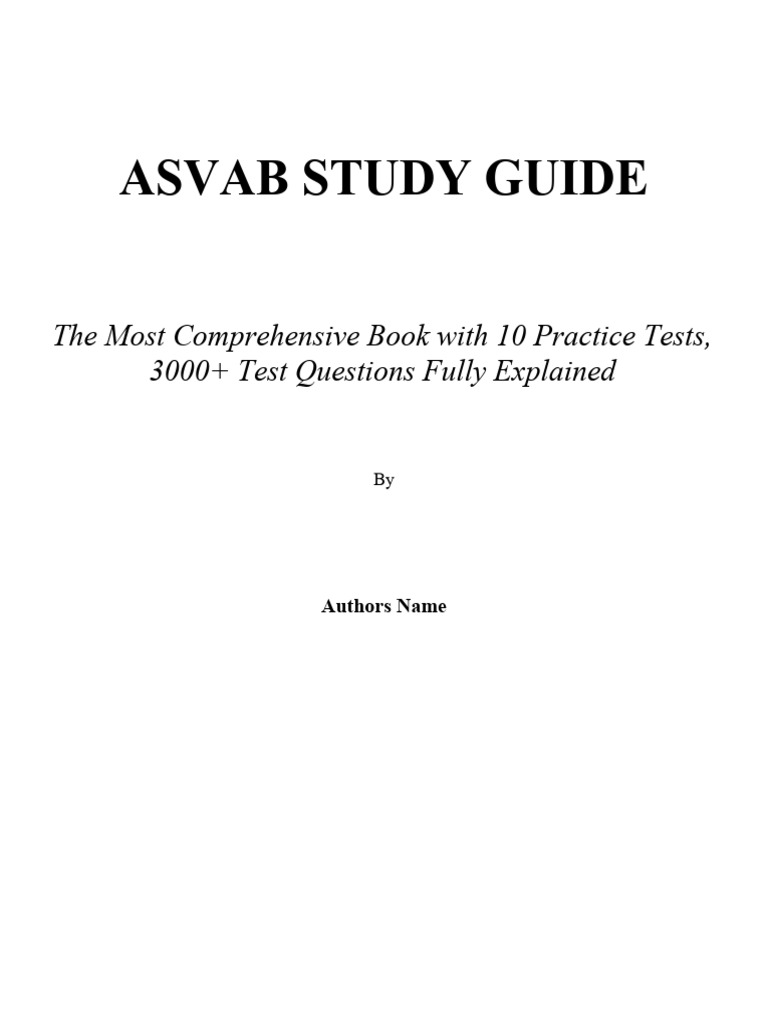 ASVAB STUDY GUIDE

The Most Comprehensive Book with 10 Practice Tests, 3000+ Test Questions Fully Explained

By

Authors Name